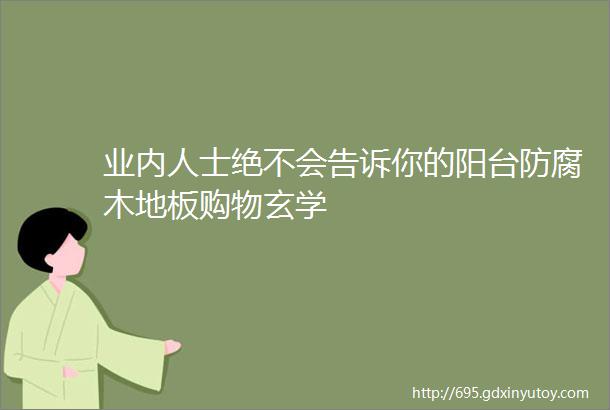 业内人士绝不会告诉你的阳台防腐木地板购物玄学

http://695.gdxinyutoy.com